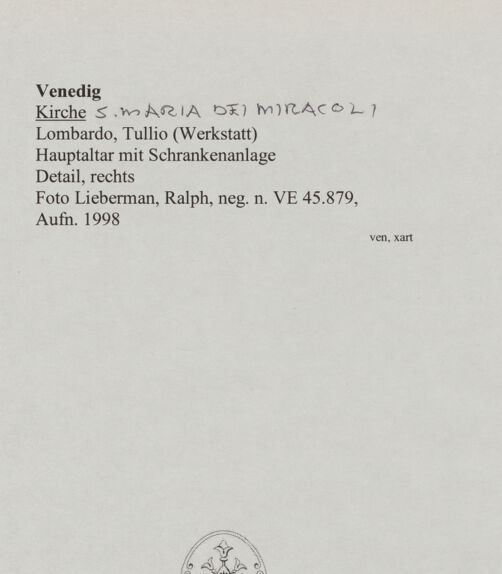 Venedig
Kirche S. MARIA DEI MIRACOLI
Lombardo, Tullio (Werkstatt)
Hauptaltar mit Schrankenanlage
Detail, rechts
Foto Lieberman, Ralph, neg. n. VE 45.879,
Aufn. 1998

ven, xart